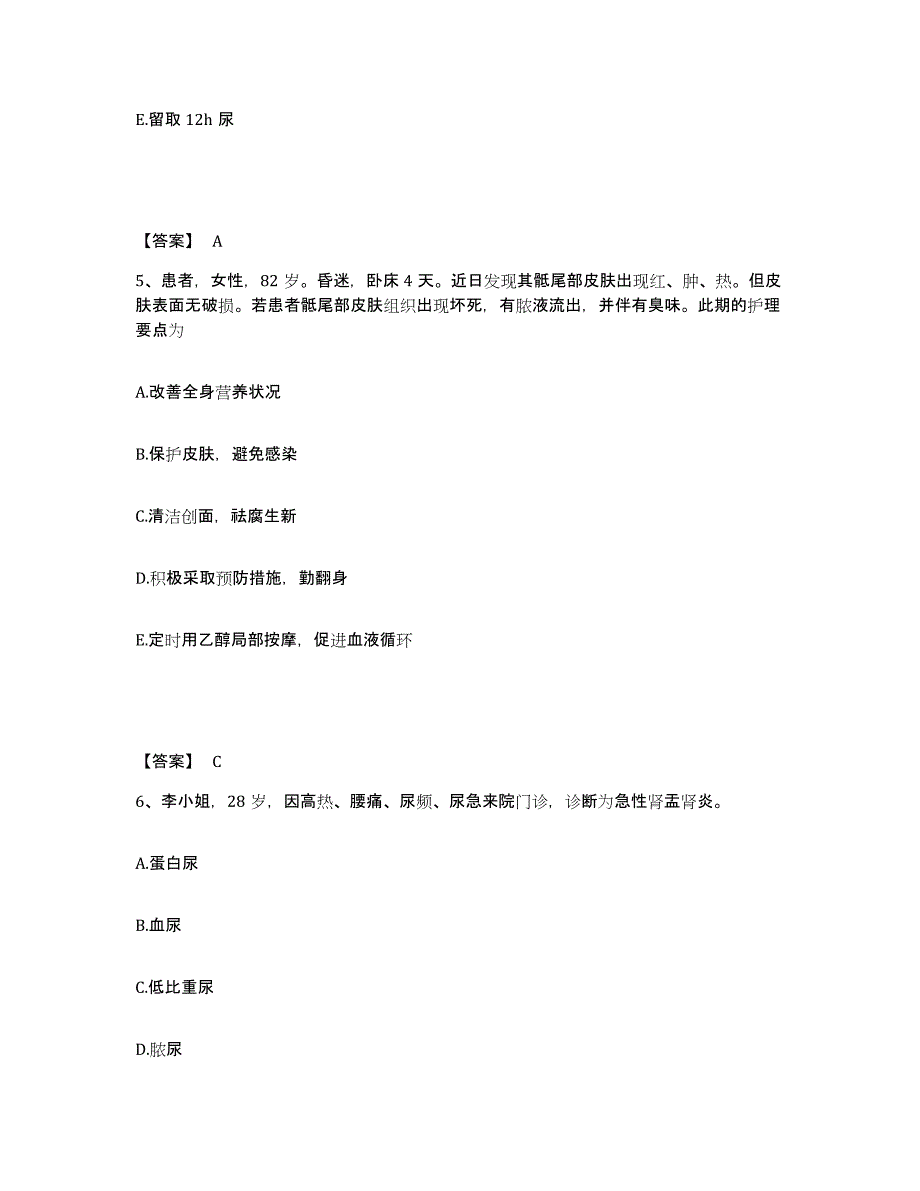 E.留取 12h 尿

【答案】 A

5、患者，女性，82 岁。昏迷，卧床 4 天。近日发现其骶尾部皮肤出现红、肿、热。但皮肤表面无破损。若患者骶尾部皮肤组织出现坏死，有脓液流出，并伴有臭味。此期的护理要点为

A.改善全身营养状况

B.保护皮肤，避免感染

C.清洁创面，祛腐生新

D.积极采取预防措施，勤翻身

E.定时用乙醇局部按摩，促进血液循环

【答案】 C

6、李小姐，28 岁，因高热、腰痛、尿频、尿急来院门诊，诊断为急性肾盂肾炎。

A.蛋白尿

B.血尿

C.低比重尿

D.脓尿